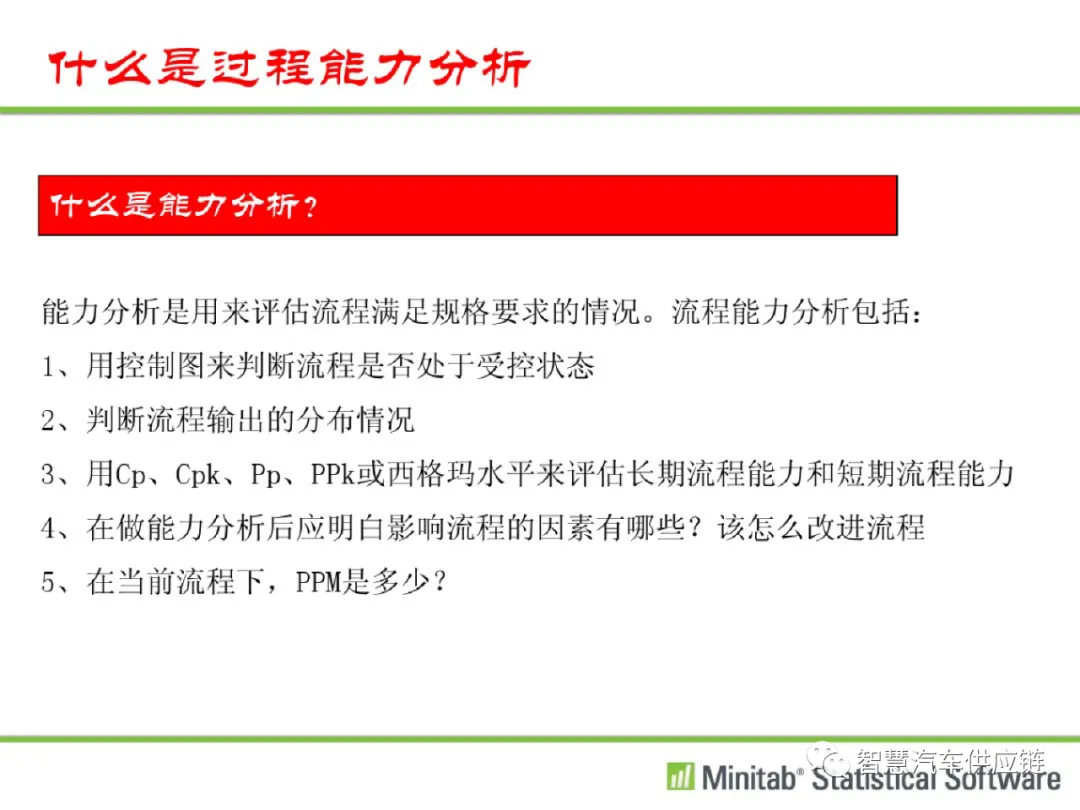 什么是过程能力分析

什么是能力分析？

能力分析是用来评估流程满足规格要求的情况。流程能力分析包括：

1、用控制图来判断流程是否处于受控状态

2、判断流程输出的分布情况

3、用Cp、Cpk、Pp、PPk或西格玛水平来评估长期流程能力和短期流程能力

4、在做能力分析后应明白影响流程的因素有哪些？该怎么改进流程

5、在当前流程下，PPM是多少？

Minitab® Statistical Software

智慧汽车供应链